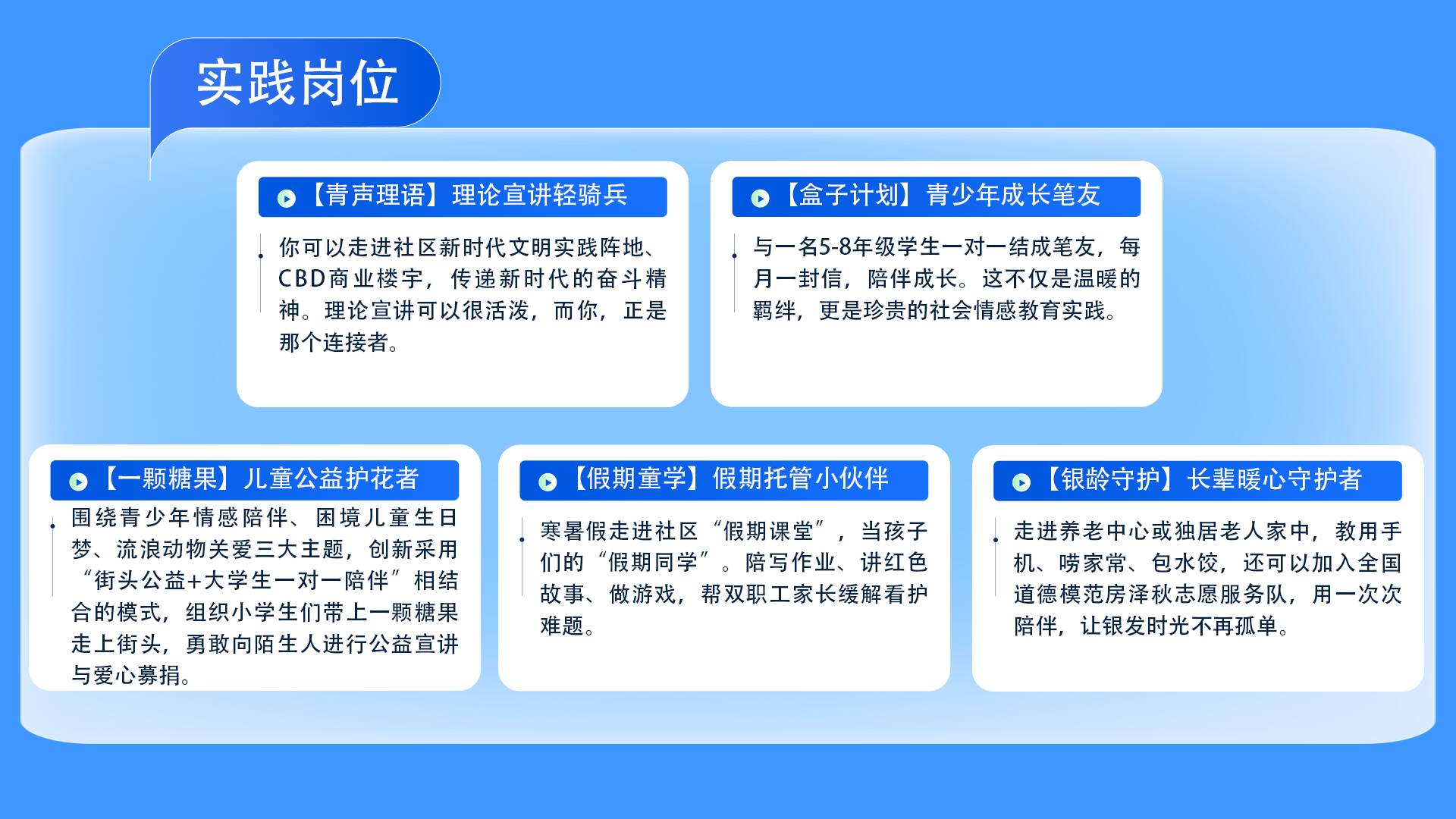 实践岗位

【青声理语】理论宣讲轻骑兵

你可以走进社区新时代文明实践阵地、CBD商业楼宇，传递新时代的奋斗精神。理论宣讲可以很活泼，而你，正是那个连接者。

【盒子计划】青少年成长笔友

与一名5-8年级学生一对一结成笔友，每月一封信，陪伴成长。这不仅是温暖的羁绊，更是珍贵的社会情感教育实践。

【一颗糖果】儿童公益护花者

围绕青少年情感陪伴、困境儿童生日梦、流浪动物关爱三大主题，创新采用“街头公益+大学生一对一陪伴”相结合的模式，组织小学生们带上一颗糖果走上街头，勇敢向陌生人进行公益宣讲与爱心募捐。

【假期童学】假期托管小伙伴

寒暑假走进社区“假期课堂”，当孩子们的“假期同学”。陪写作业、讲红色故事、做游戏，帮双职工家长缓解看护难题。

【银龄守护】长辈暖心守护者

走进养老中心或独居老人家中，教用手机、唠家常、包水饺，还可以加入全国道德模范房泽秋志愿服务队，用一次次陪伴，让银发时光不再孤单。